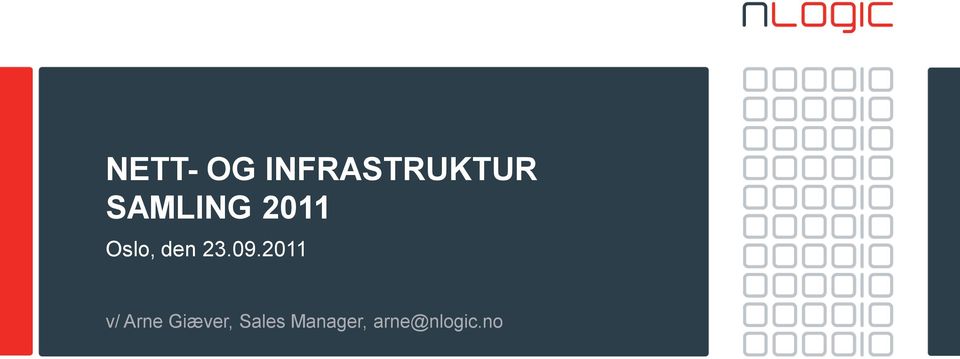 nLOGIC

NETT- OG INFRASTRUKTUR SAMLING 2011

Oslo, den 23.09.2011

v/ Arne Giæver, Sales Manager, arne@nlogic.no